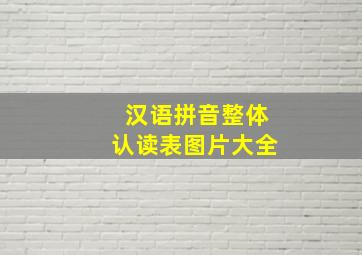 汉语拼音整体
认读表图片大全